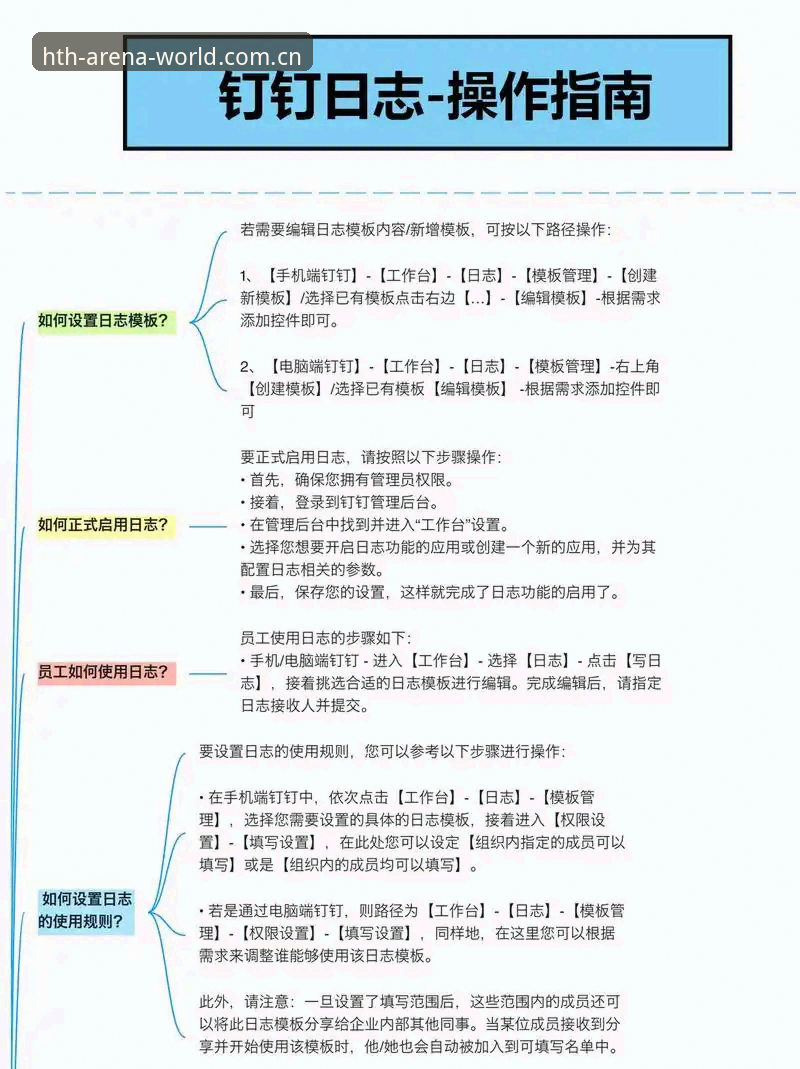 hth-arena-world.com.cn

钉钉日志-操作指南

如何设置日志模板?

若需要编辑日志模板内容/新增模板，可按以下路径操作:

1、【手机端钉钉】-【工作台】-【日志】-【模板管理】-【创建新模板】/选择已有模板点击右边【...】-【编辑模板】-根据需求添加控件即可。

2、【电脑端钉钉】-【工作台】-【日志】-【模板管理】-右上角【创建模板】/选择已有模板【编辑模板】 -根据需求添加控件即可

如何正式启用日志?

要正式启用日志，请按照以下步骤操作:
• 首先，确保您拥有管理员权限。
• 接着，登录到钉钉管理后台。
• 在管理后台中找到并进入“工作台”设置。
• 选择您想要开启日志功能的应用或创建一个新的应用，并为其配置日志相关的参数。
• 最后，保存您的设置，这样就完成了日志功能的启用了。

员工如何使用日志?

员工使用日志的步骤如下:
• 手机/电脑端钉钉 - 进入【工作台】- 选择【日志】- 点击【写日志】，接着挑选合适的日志模板进行编辑。完成编辑后，请指定日志接收人并提交。

如何设置日志的使用规则?

要设置日志的使用规则，您可以参考以下步骤进行操作:

• 在手机端钉钉中，依次点击【工作台】-【日志】-【模板管理】，选择您需要设置的具体的日志模板，接着进入【权限设置】-【填写设置】，在此处您可以设定【组织内指定的成员可以填写】或是【组织内的成员均可以填写】。

• 若是通过电脑端钉钉，则路径为【工作台】-【日志】-【模板管理】-【权限设置】-【填写设置】，同样地，在这里您可以根据需求来调整谁能够使用该日志模板。

此外，请注意：一旦设置了填写范围后，这些范围内的成员还可以将此日志模板分享给企业内部其他同事。当某位成员接收到分享并开始使用该模板时，他/她也会自动被加入到可填写名单中。